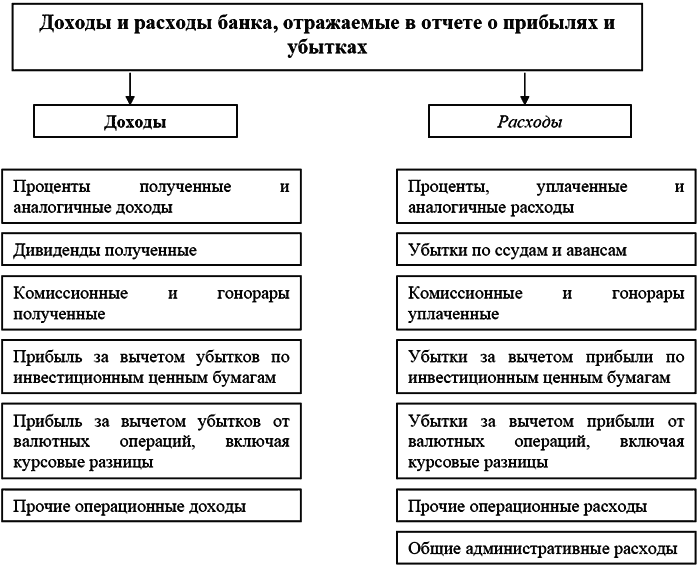 Доходы и расходы банка, отражаемые в отчете о прибылях и убытках

Доходы

Проценты полученные и аналогичные доходы

Дивиденды полученные

Комиссионные и гонорары полученные

Прибыль за вычетом убытков по инвестиционным ценным бумагам

Прибыль за вычетом убытков от валютных операций, включая курсовые разницы

Прочие операционные доходы

Расходы

Проценты, уплаченные и аналогичные расходы

Убытки по ссудам и авансам

Комиссионные и гонорары уплаченные

Убытки за вычетом прибыли по инвестиционным ценным бумагам

Убытки за вычетом прибыли от валютных операций, включая курсовые разницы

Прочие операционные расходы

Общие административные расходы